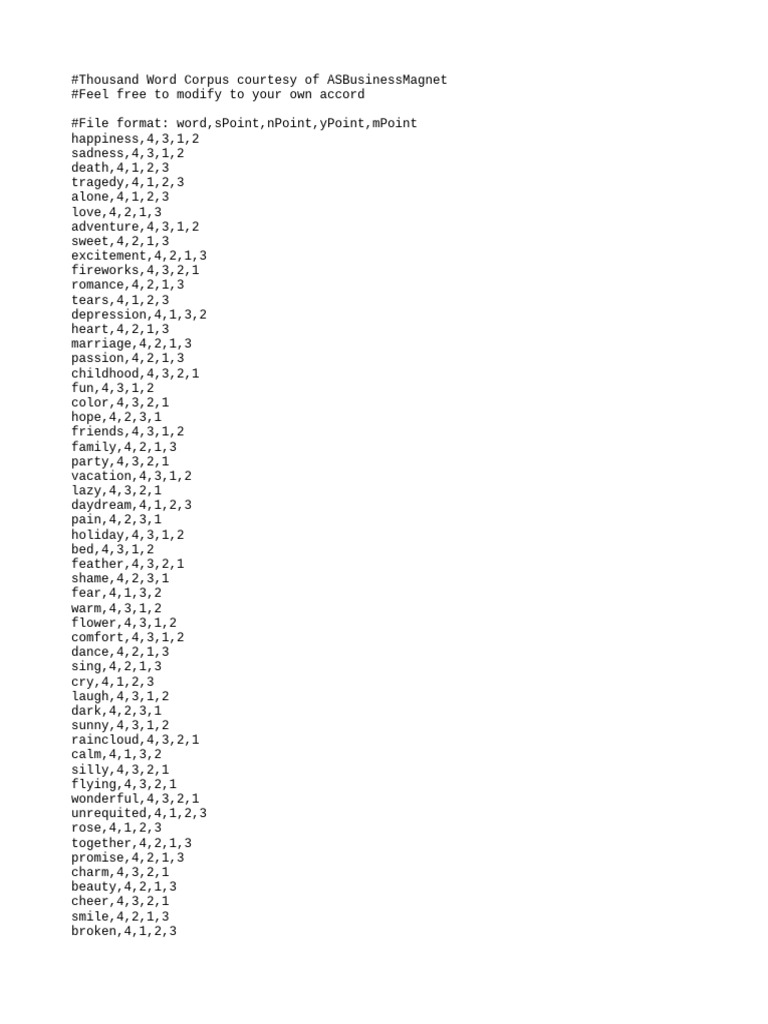 #Thousand Word Corpus courtesy of ASBusinessMagnet
#Feel free to modify to your own accord

#File format: word,sPoint,nPoint,yPoint,mPoint
happiness,4,3,1,2
sadness,4,3,1,2
death,4,1,2,3
tragedy,4,1,2,3
alone,4,1,2,3
love,4,2,1,3
adventure,4,3,1,2
sweet,4,2,1,3
excitement,4,2,1,3
fireworks,4,3,2,1
romance,4,2,1,3
tears,4,1,2,3
depression,4,1,3,2
heart,4,2,1,3
marriage,4,2,1,3
passion,4,2,1,3
childhood,4,3,2,1
fun,4,3,1,2
color,4,3,2,1
hope,4,2,3,1
friends,4,3,1,2
family,4,2,1,3
party,4,3,2,1
vacation,4,3,1,2
lazy,4,3,2,1
daydream,4,1,2,3
pain,4,2,3,1
holiday,4,3,1,2
bed,4,3,1,2
feather,4,3,2,1
shame,4,2,3,1
fear,4,1,3,2
warm,4,3,1,2
flower,4,3,1,2
comfort,4,3,1,2
dance,4,2,1,3
sing,4,2,1,3
cry,4,1,2,3
laugh,4,3,1,2
dark,4,2,3,1
sunny,4,3,1,2
raincloud,4,3,2,1
calm,4,1,3,2
silly,4,3,2,1
flying,4,3,2,1
wonderful,4,3,2,1
unrequited,4,1,2,3
rose,4,1,2,3
together,4,2,1,3
promise,4,2,1,3
charm,4,3,2,1
beauty,4,2,1,3
cheer,4,3,2,1
smile,4,2,1,3
broken,4,1,2,3